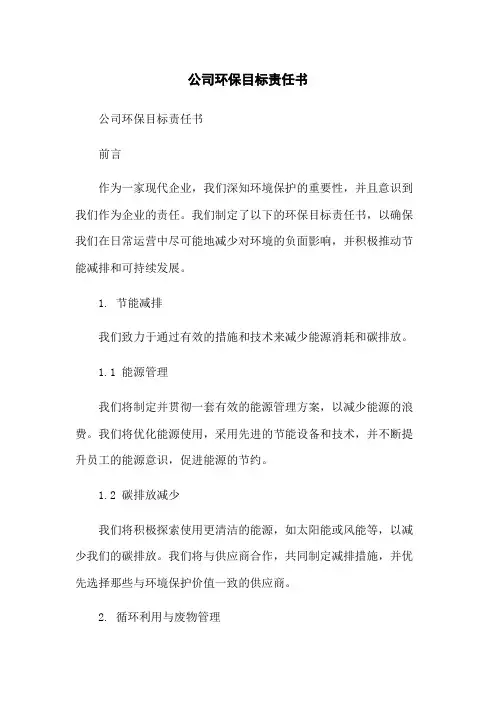 公司环保目标责任书

公司环保目标责任书

前言

作为一家现代企业，我们深知环境保护的重要性，并且意识到我们作为企业的责任。我们制定了以下的环保目标责任书，以确保我们在日常运营中尽可能地减少对环境的负面影响，并积极推动节能减排和可持续发展。

1. 节能减排

我们致力于通过有效的措施和技术来减少能源消耗和碳排放。

1.1 能源管理

我们将制定并贯彻一套有效的能源管理方案，以减少能源的浪费。我们将优化能源使用，采用先进的节能设备和技术，并不断提升员工的能源意识，促进能源的节约。

1.2 碳排放减少

我们将积极探索使用更清洁的能源，如太阳能或风能等，以减少我们的碳排放。我们将与供应商合作，共同制定减排措施，并优先选择那些与环境保护价值一致的供应商。

2. 循环利用与废物管理